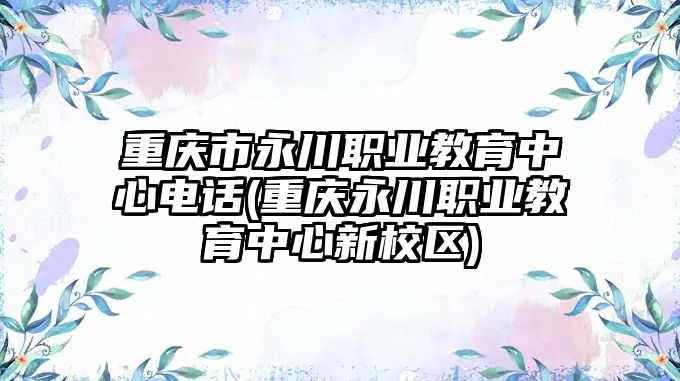 重庆市永川职业教育中心电话(重庆永川职业教育中心新校区)